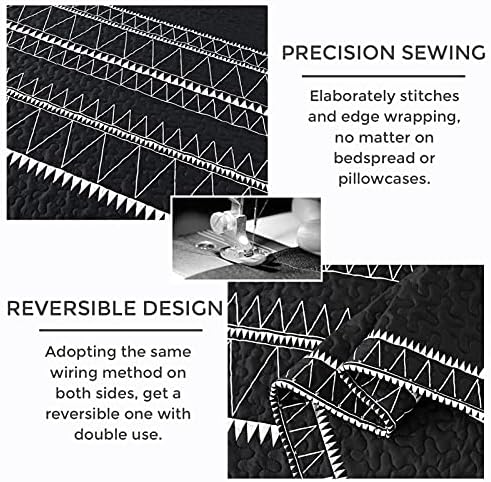 PRECISION SEWING

Elaborately stitches and edge wrapping, no matter on bedspread or pillowcases.

REVERSIBLE DESIGN

Adopting the same wiring method on both sides, get a reversible one with double use.